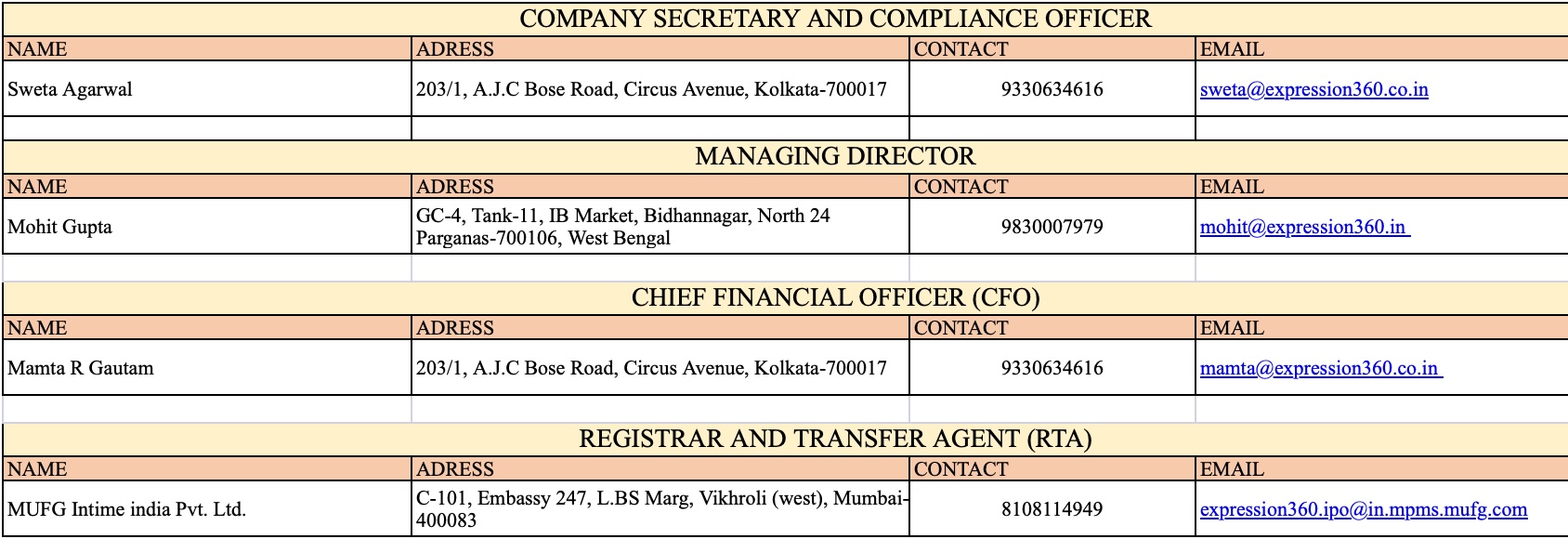 COMPANY SECRETARY AND COMPLIANCE OFFICER

| NAME | ADRESS | CONTACT | EMAIL |
|---|---|---|---|
| Sweta Agarwal | 203/1, A.J.C Bose Road, Circus Avenue, Kolkata-700017 | 9330634616 | sweta@expression360.co.in |

MANAGING DIRECTOR

| NAME | ADRESS | CONTACT | EMAIL |
|---|---|---|---|
| Mohit Gupta | GC-4, Tank-11, IB Market, Bidhannagar, North 24 Parganas-700106, West Bengal | 9830007979 | mohit@expression360.in |

CHIEF FINANCIAL OFFICER (CFO)

| NAME | ADRESS | CONTACT | EMAIL |
|---|---|---|---|
| Mamta R Gautam | 203/1, A.J.C Bose Road, Circus Avenue, Kolkata-700017 | 9330634616 | mamta@expression360.co.in |

REGISTRAR AND TRANSFER AGENT (RTA)

| NAME | ADRESS | CONTACT | EMAIL |
|---|---|---|---|
| MUFG Intime india Pvt. Ltd. | C-101, Embassy 247, L.BS Marg, Vikhroli (west), Mumbai-400083 | 8108114949 | expression360.ipo@in.mpms.mufg.com |